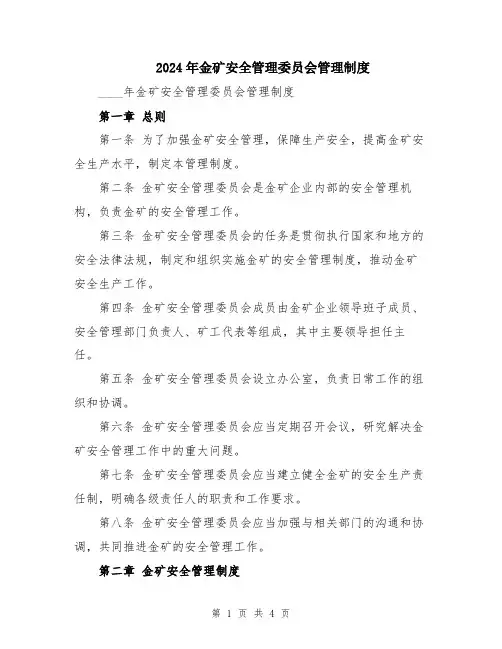 2024年金矿安全管理委员会管理制度

____年金矿安全管理委员会管理制度

第一章 总则

第一条 为了加强金矿安全管理，保障生产安全，提高金矿安全生产水平，制定本管理制度。

第二条 金矿安全管理委员会是金矿企业内部的安全管理机构，负责金矿的安全管理工作。

第三条 金矿安全管理委员会的任务是贯彻执行国家和地方的安全法律法规，制定和组织实施金矿的安全管理制度，推动金矿安全生产工作。

第四条 金矿安全管理委员会成员由金矿企业领导班子成员、安全管理部门负责人、矿工代表等组成，其中主要领导担任主任。

第五条 金矿安全管理委员会设立办公室，负责日常工作的组织和协调。

第六条 金矿安全管理委员会应当定期召开会议，研究解决金矿安全管理工作中的重大问题。

第七条 金矿安全管理委员会应当建立健全金矿的安全生产责任制，明确各级责任人的职责和工作要求。

第八条 金矿安全管理委员会应当加强与相关部门的沟通和协调，共同推进金矿的安全管理工作。

第二章 金矿安全管理制度

第 1 页 共 4 页